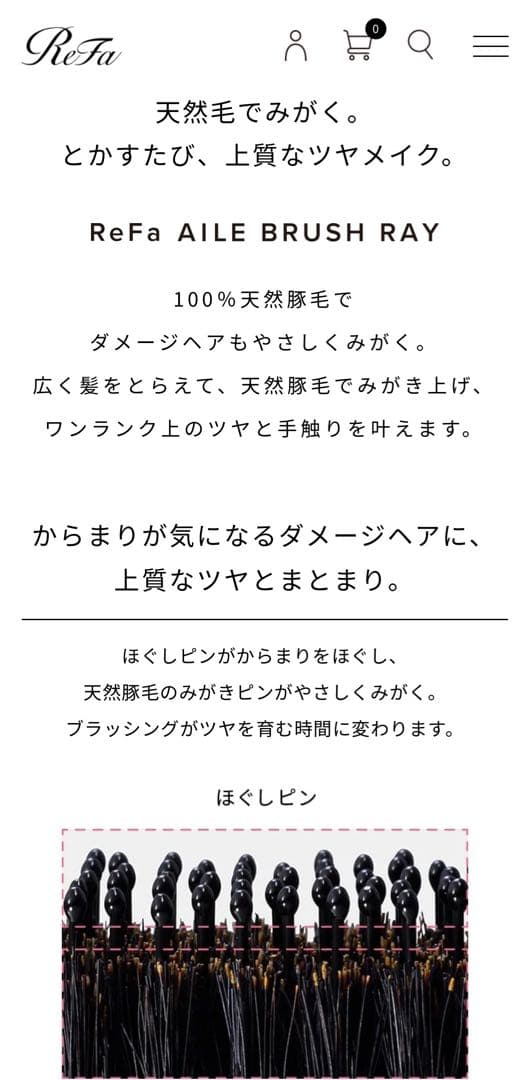 ReFa

0

天然毛でみがく。
とかすたび、上質なツヤメイク。

ReFa AILE BRUSH RAY

100%天然豚毛で
ダメージヘアもやさしくみがく。
広く髪をとらえて、天然豚毛でみがき上げ、
ワンランク上のツヤと手触りを叶えます。

からまりが気になるダメージヘアに、
上質なツヤとまとまり。

ほぐしピンがからまりをほぐし、
天然豚毛のみがきピンがやさしくみがく。
ブラッシングがツヤを育む時間に変わります。

ほぐしピン